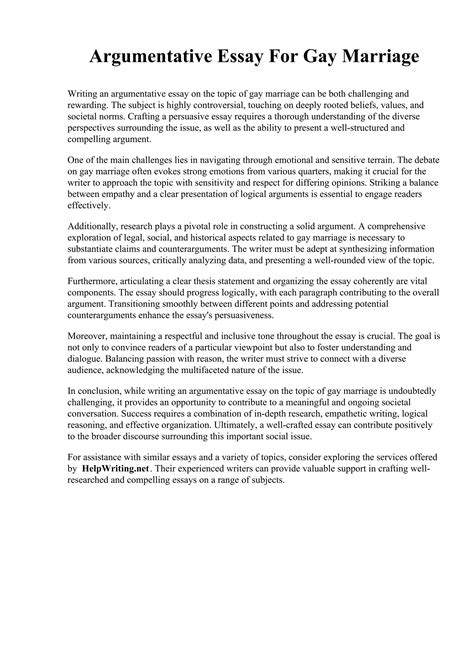 Argumentative Essay For Gay Marriage

Writing an argumentative essay on the topic of gay marriage can be both challenging and rewarding. The subject is highly controversial, touching on deeply rooted beliefs, values, and societal norms. Crafting a persuasive essay requires a thorough understanding of the diverse perspectives surrounding the issue, as well as the ability to present a well-structured and compelling argument.

One of the main challenges lies in navigating through emotional and sensitive terrain. The debate on gay marriage often evokes strong emotions from various quarters, making it crucial for the writer to approach the topic with sensitivity and respect for differing opinions. Striking a balance between empathy and a clear presentation of logical arguments is essential to engage readers effectively.

Additionally, research plays a pivotal role in constructing a solid argument. A comprehensive exploration of legal, social, and historical aspects related to gay marriage is necessary to substantiate claims and counterarguments. The writer must be adept at synthesizing information from various sources, critically analyzing data, and presenting a well-rounded view of the topic.

Furthermore, articulating a clear thesis statement and organizing the essay coherently are vital components. The essay should progress logically, with each paragraph contributing to the overall argument. Transitioning smoothly between different points and addressing potential counterarguments enhance the essay's persuasiveness.

Moreover, maintaining a respectful and inclusive tone throughout the essay is crucial. The goal is not only to convince readers of a particular viewpoint but also to foster understanding and dialogue. Balancing passion with reason, the writer must strive to connect with a diverse audience, acknowledging the multifaceted nature of the issue.

In conclusion, while writing an argumentative essay on the topic of gay marriage is undoubtedly challenging, it provides an opportunity to contribute to a meaningful and ongoing societal conversation. Success requires a combination of in-depth research, empathetic writing, logical reasoning, and effective organization. Ultimately, a well-crafted essay can contribute positively to the broader discourse surrounding this important social issue.

For assistance with similar essays and a variety of topics, consider exploring the services offered by HelpWriting.net. Their experienced writers can provide valuable support in crafting well-researched and compelling essays on a range of subjects.